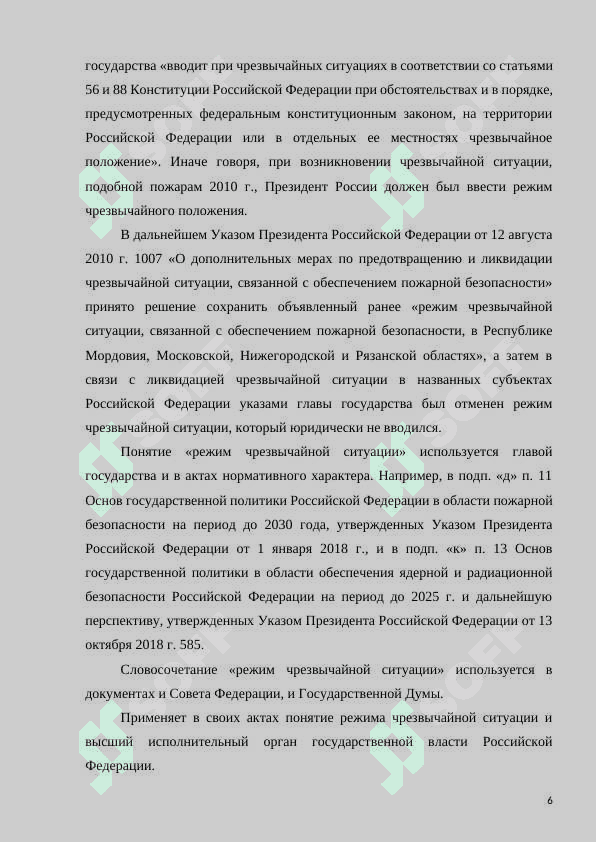 государства «вводит при чрезвычайных ситуациях в соответствии со статьями 56 и 88 Конституции Российской Федерации при обстоятельствах и в порядке, предусмотренных федеральным конституционным законом, на территории Российской Федерации или в отдельных ее местностях чрезвычайное положение». Иначе говоря, при возникновении чрезвычайной ситуации, подобной пожарам 2010 г., Президент России должен был ввести режим чрезвычайного положения.

В дальнейшем Указом Президента Российской Федерации от 12 августа 2010 г. 1007 «О дополнительных мерах по предотвращению и ликвидации чрезвычайной ситуации, связанной с обеспечением пожарной безопасности» принято решение сохранить объявленный ранее «режим чрезвычайной ситуации, связанной с обеспечением пожарной безопасности, в Республике Мордовия, Московской, Нижегородской и Рязанской областях», а затем в связи с ликвидацией чрезвычайной ситуации в названных субъектах Российской Федерации указами главы государства был отменен режим чрезвычайной ситуации, который юридически не вводился.

Понятие «режим чрезвычайной ситуации» используется главой государства и в актах нормативного характера. Например, в подп. «д» п. 11 Основ государственной политики Российской Федерации в области пожарной безопасности на период до 2030 года, утвержденных Указом Президента Российской Федерации от 1 января 2018 г., и в подп. «к» п. 13 Основ государственной политики в области обеспечения ядерной и радиационной безопасности Российской Федерации на период до 2025 г. и дальнейшую перспективу, утвержденных Указом Президента Российской Федерации от 13 октября 2018 г. 585.

Словосочетание «режим чрезвычайной ситуации» используется в документах и Совета Федерации, и Государственной Думы.

Применяет в своих актах понятие режима чрезвычайной ситуации и высший исполнительный орган государственной власти Российской Федерации.

6